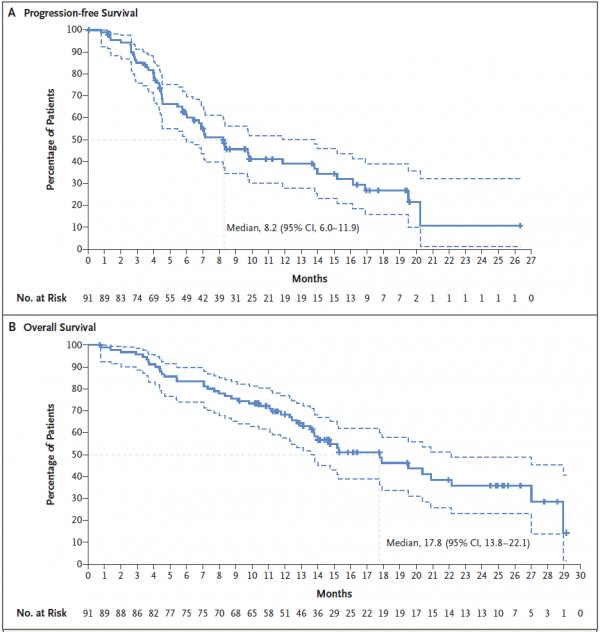 A Progression-free Survival

Percentage of Patients

100
90
80
70
60
50
40
30
20
10
0

Median, 8.2 (95% CI, 6.0–11.9)

0 1 2 3 4 5 6 7 8 9 10 11 12 13 14 15 16 17 18 19 20 21 22 23 24 25 26 27

Months

No. at Risk 91 89 83 74 69 55 49 42 39 31 25 21 19 19 15 15 13 9 7 7 2 1 1 1 1 1 1 0

B Overall Survival

Percentage of Patients

100
90
80
70
60
50
40
30
20
10
0

Median, 17.8 (95% CI, 13.8–22.1)

0 1 2 3 4 5 6 7 8 9 10 11 12 13 14 15 16 17 18 19 20 21 22 23 24 25 26 27 28 29 30

Months

No. at Risk 91 89 88 86 82 77 75 75 70 68 65 58 51 46 36 29 25 22 19 19 17 15 14 13 13 10 7 5 3 1 0